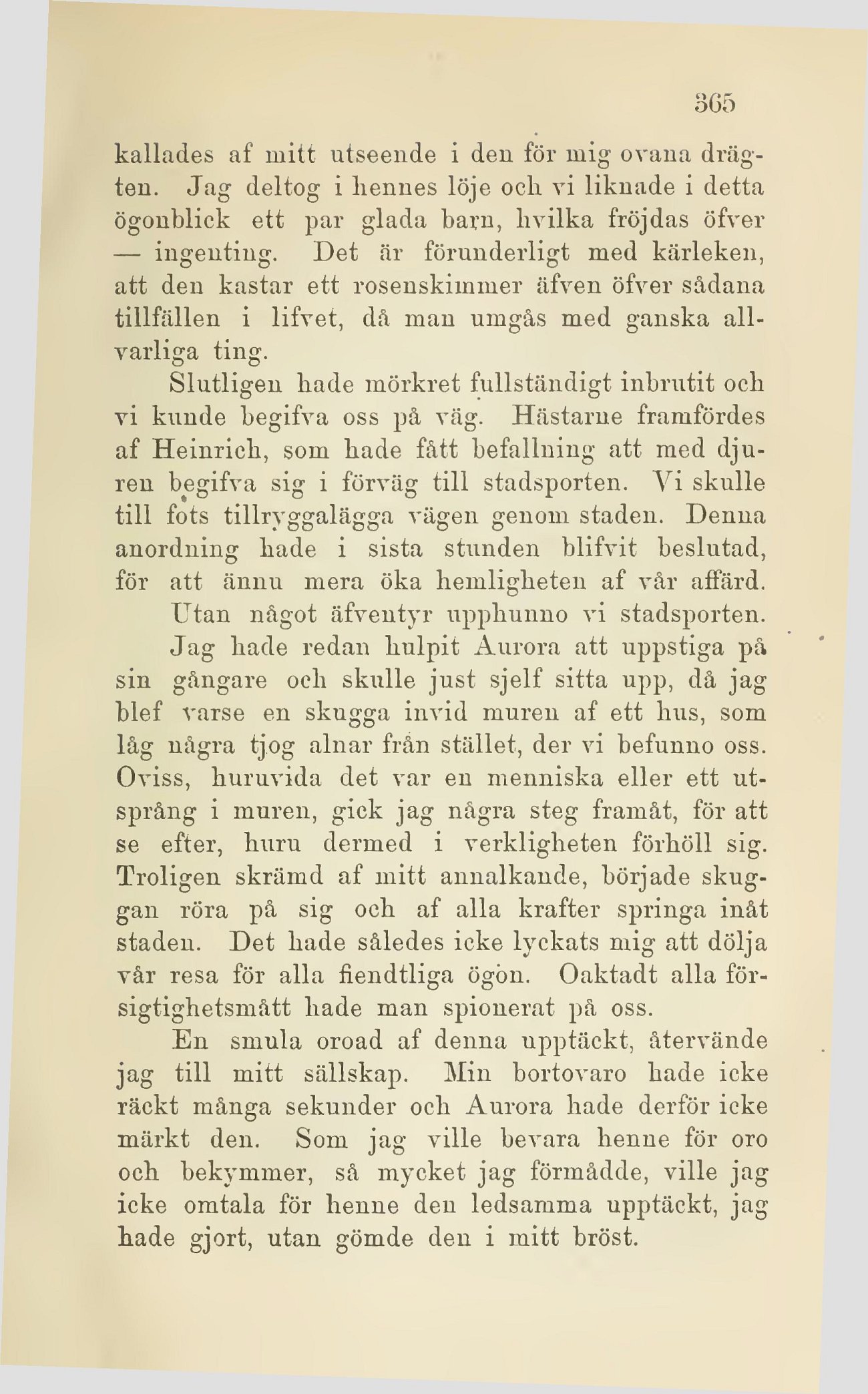 365

kallades af mitt utseende i den för mig ovana drägten. Jag deltog i hennes löje och vi liknade i detta ögonblick ett par glada barn, hvilka fröjdas öfver — ingenting. Det är förunderligt med kärleken, att den kastar ett rosenskimmer äfven öfver sådana tillfällen i lifvet, då man umgås med ganska allvarliga ting.

Slutligen hade mörkret fullständigt inbrutit och vi kunde begifva oss på väg. Hästarne framfördes af Heinrich, som hade fått befallning att med djuren begifva sig i förväg till stadsporten. Vi skulle till fots tillryggalägga vägen genom staden. Denna anordning hade i sista stunden blifvit beslutad, för att ännu mera öka hemligheten af vår affärd.

Utan något äfventyr upphunno vi stadsporten. Jag hade redan hulpit Aurora att uppstiga på sin gångare och skulle just sjelf sitta upp, då jag blef varse en skugga invid muren af ett hus, som låg några tjog alnar från stället, der vi befunno oss. Oviss, huruvida det var en menniska eller ett utsprång i muren, gick jag några steg framåt, för att se efter, huru dermed i verkligheten förhöll sig. Troligen skrämd af mitt annalkande, började skuggan röra på sig och af alla krafter springa inåt staden. Det hade således icke lyckats mig att dölja vår resa för alla fiendtliga ögon. Oaktadt alla försigtighetsmått hade man spionerat på oss.

En smula oroad af denna upptäckt, återvände jag till mitt sällskap. Min bortovaro hade icke räckt många sekunder och Aurora hade derför icke märkt den. Som jag ville bevara henne för oro och bekymmer, så mycket jag förmådde, ville jag icke omtala för henne den ledsamma upptäckt, jag hade gjort, utan gömde den i mitt bröst.